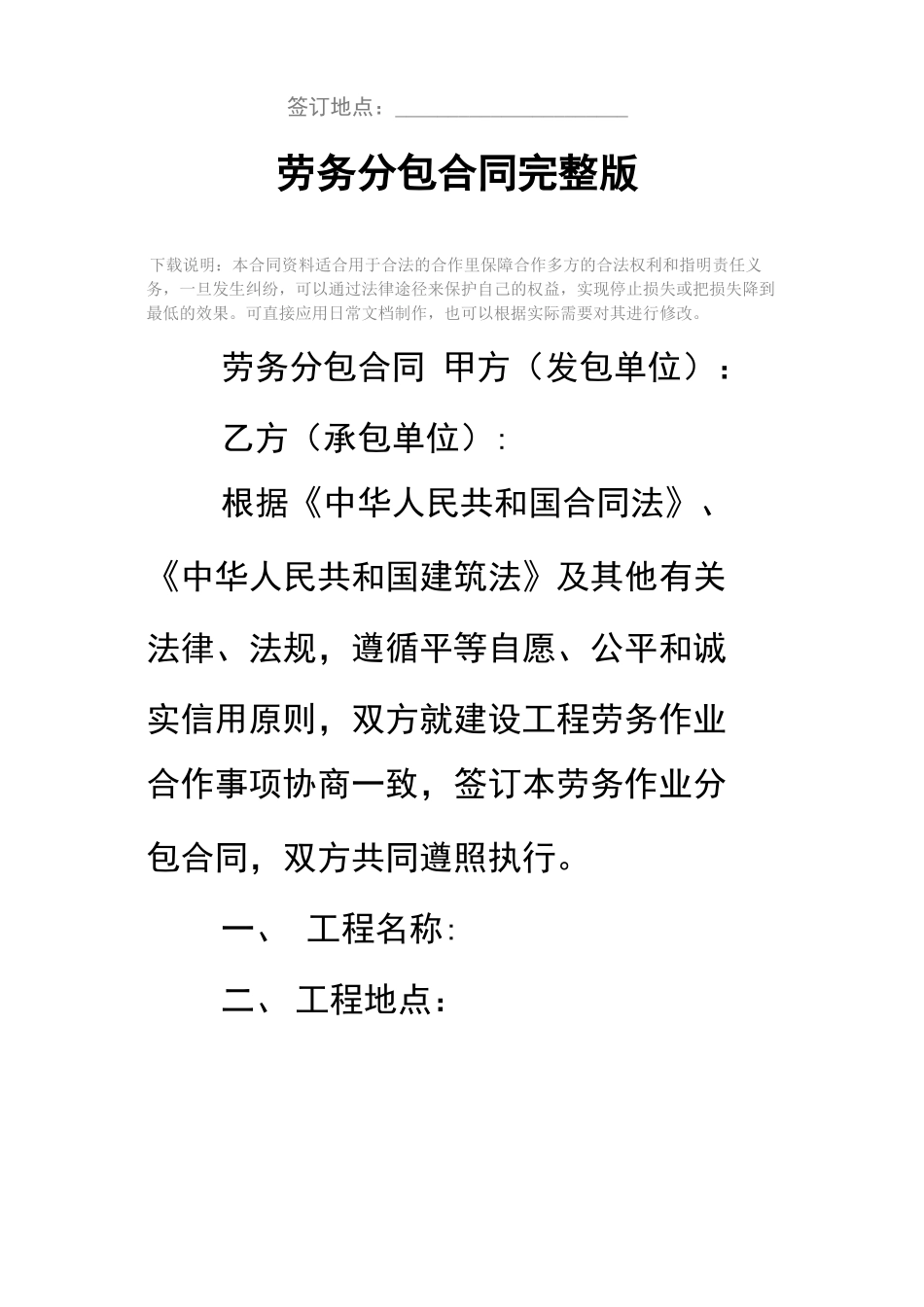 签订地点：____________________

劳务分包合同完整版

下载说明：本合同资料适合用于合法的合作里保障合作多方的合法权利和指明责任义务，一旦发生纠纷，可以通过法律途径来保护自己的权益，实现停止损失或把损失降到最低的效果。可直接应用日常文档制作，也可以根据实际需要对其进行修改。

劳务分包合同 甲方（发包单位）：

乙方（承包单位）：

根据《中华人民共和国合同法》、《中华人民共和国建筑法》及其他有关法律、法规，遵循平等自愿、公平和诚实信用原则，双方就建设工程劳务作业合作事项协商一致，签订本劳务作业分包合同，双方共同遵照执行。

一、 工程名称：

二、 工程地点：